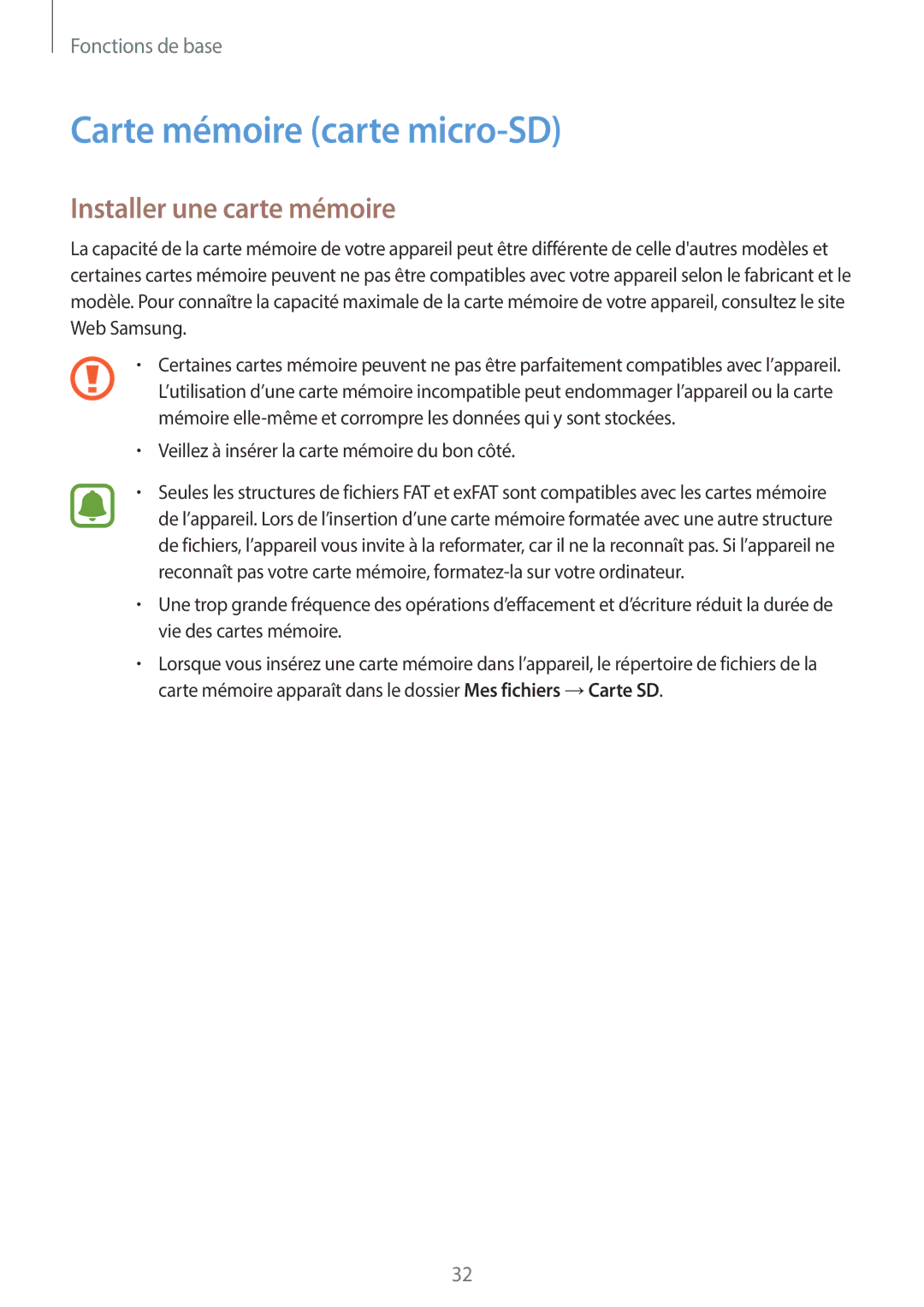 Fonctions de base

Carte mémoire (carte micro-SD)

Installer une carte mémoire

La capacité de la carte mémoire de votre appareil peut être différente de celle d'autres modèles et certaines cartes mémoire peuvent ne pas être compatibles avec votre appareil selon le fabricant et le modèle. Pour connaître la capacité maximale de la carte mémoire de votre appareil, consultez le site Web Samsung.

• Certaines cartes mémoire peuvent ne pas être parfaitement compatibles avec l’appareil. L’utilisation d’une carte mémoire incompatible peut endommager l’appareil ou la carte mémoire elle-même et corrompre les données qui y sont stockées.

• Veillez à insérer la carte mémoire du bon côté.

• Seules les structures de fichiers FAT et exFAT sont compatibles avec les cartes mémoire de l’appareil. Lors de l’insertion d’une carte mémoire formatée avec une autre structure de fichiers, l’appareil vous invite à la reformater, car il ne la reconnaît pas. Si l’appareil ne reconnaît pas votre carte mémoire, formatez-la sur votre ordinateur.

• Une trop grande fréquence des opérations d’effacement et d’écriture réduit la durée de vie des cartes mémoire.

• Lorsque vous insérez une carte mémoire dans l’appareil, le répertoire de fichiers de la carte mémoire apparaît dans le dossier Mes fichiers → Carte SD.

32